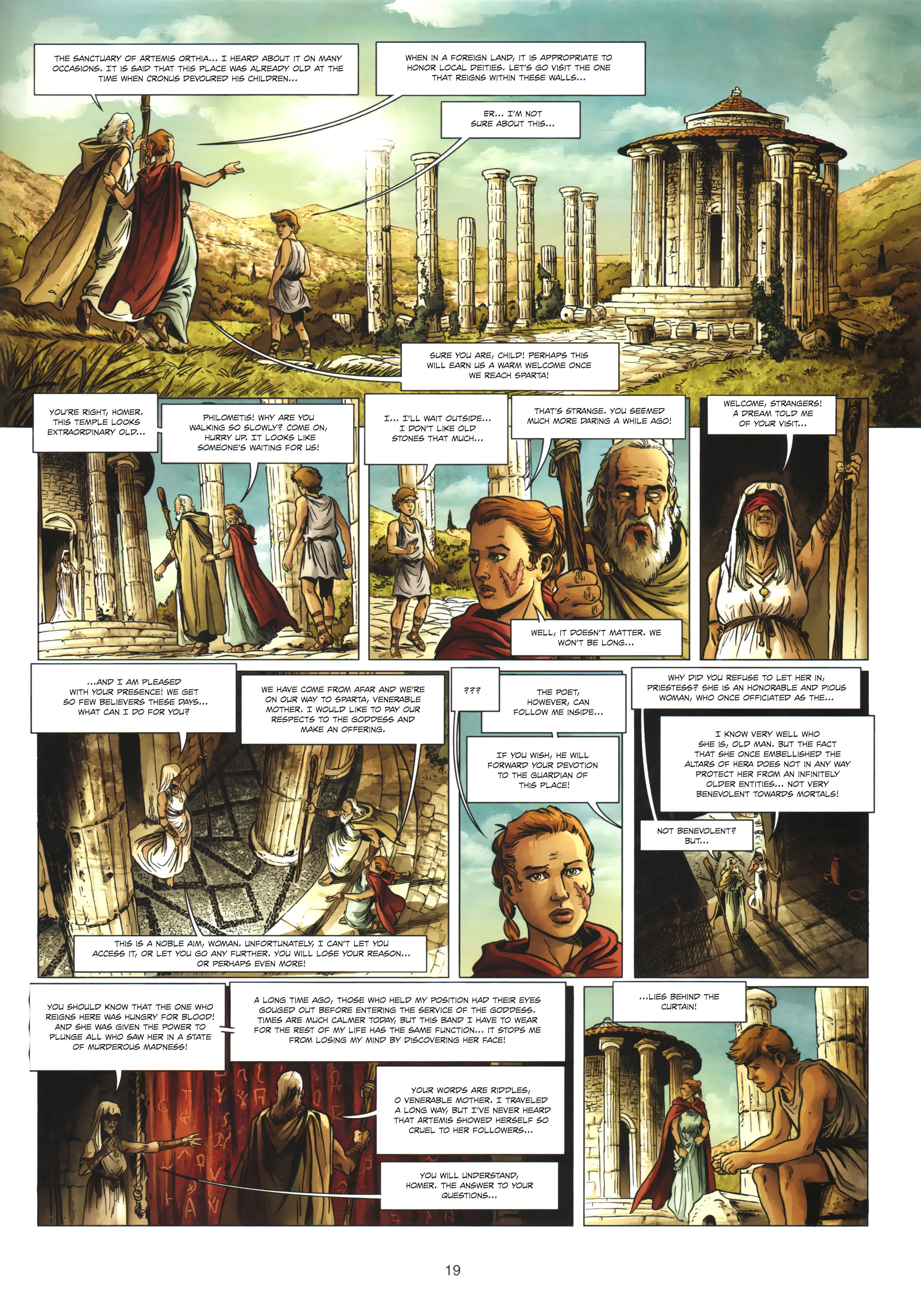 THE SANCTUARY OF ARTEMIS ORTHIA... I HEARD ABOUT IT ON MANY OCCASIONS. IT IS SAID THAT THIS PLACE WAS ALREADY OLD AT THE TIME WHEN CRONUS DEVOURED HIS CHILDREN...

WHEN IN A FOREIGN LAND, IT IS APPROPRIATE TO HONOR LOCAL DEITIES. LET'S GO VISIT THE ONE THAT REIGNS WITHIN THESE WALLS...

ER... I'M NOT SURE ABOUT THIS...

SURE YOU ARE, CHILD! PERHAPS THIS WILL EARN US A WARM WELCOME ONCE WE REACH SPARTA!

YOU'RE RIGHT, HOMER. THIS TEMPLE LOOKS EXTRAORDINARY OLD...

PHILOMETIS! WHY ARE YOU WALKING SO SLOWLY? COME ON, HURRY UP. IT LOOKS LIKE SOMEONE'S WAITING FOR US!

I... I'LL WAIT OUTSIDE... I DON'T LIKE OLD STONES THAT MUCH...

THAT'S STRANGE. YOU SEEMED MUCH MORE DARING A WHILE AGO!

WELL, IT DOESN'T MATTER. WE WON'T BE LONG...

WELCOME, STRANGERS! A DREAM TOLD ME OF YOUR VISIT...

...AND I AM PLEASED WITH YOUR PRESENCE! WE GET SO FEW BELIEVERS THESE DAYS... WHAT CAN I DO FOR YOU?

WE HAVE COME FROM AFAR AND WE'RE ON OUR WAY TO SPARTA, VENERABLE MOTHER. I WOULD LIKE TO PAY OUR RESPECTS TO THE GODDESS AND MAKE AN OFFERING.

THIS IS A NOBLE AIM, WOMAN. UNFORTUNATELY, I CAN'T LET YOU ACCESS IT, OR LET YOU GO ANY FURTHER. YOU WILL LOSE YOUR REASON... OR PERHAPS EVEN MORE!

???

THE POET, HOWEVER, CAN FOLLOW ME INSIDE...

IF YOU WISH, HE WILL FORWARD YOUR DEVOTION TO THE GUARDIAN OF THIS PLACE!

WHY DID YOU REFUSE TO LET HER IN, PRIESTESS? SHE IS AN HONORABLE AND PIOUS WOMAN, WHO ONCE OFFICIATED AS THE...

I KNOW VERY WELL WHO SHE IS, OLD MAN. BUT THE FACT THAT SHE ONCE EMBELLISHED THE ALTARS OF HERA DOES NOT IN ANY WAY PROTECT HER FROM AN INFINITELY OLDER ENTITIES... NOT VERY BENEVOLENT TOWARDS MORTALS!

NOT BENEVOLENT? BUT...

YOU SHOULD KNOW THAT THE ONE WHO REIGNS HERE WAS HUNGRY FOR BLOOD! AND SHE WAS GIVEN THE POWER TO PLUNGE ALL WHO SAW HER IN A STATE OF MURDEROUS MADNESS!

A LONG TIME AGO, THOSE WHO HELD MY POSITION HAD THEIR EYES GOUGED OUT BEFORE ENTERING THE SERVICE OF THE GODDESS. TIMES ARE MUCH CALMER TODAY, BUT THIS BAND I HAVE TO WEAR FOR THE REST OF MY LIFE HAS THE SAME FUNCTION... IT STOPS ME FROM LOSING MY MIND BY DISCOVERING HER FACE!

YOUR WORDS ARE RIDDLES, O VENERABLE MOTHER. I TRAVELED A LONG WAY, BUT I'VE NEVER HEARD THAT ARTEMIS SHOWED HERSELF SO CRUEL TO HER FOLLOWERS...

YOU WILL UNDERSTAND, HOMER. THE ANSWER TO YOUR QUESTIONS...

...LIES BEHIND THE CURTAIN!

19